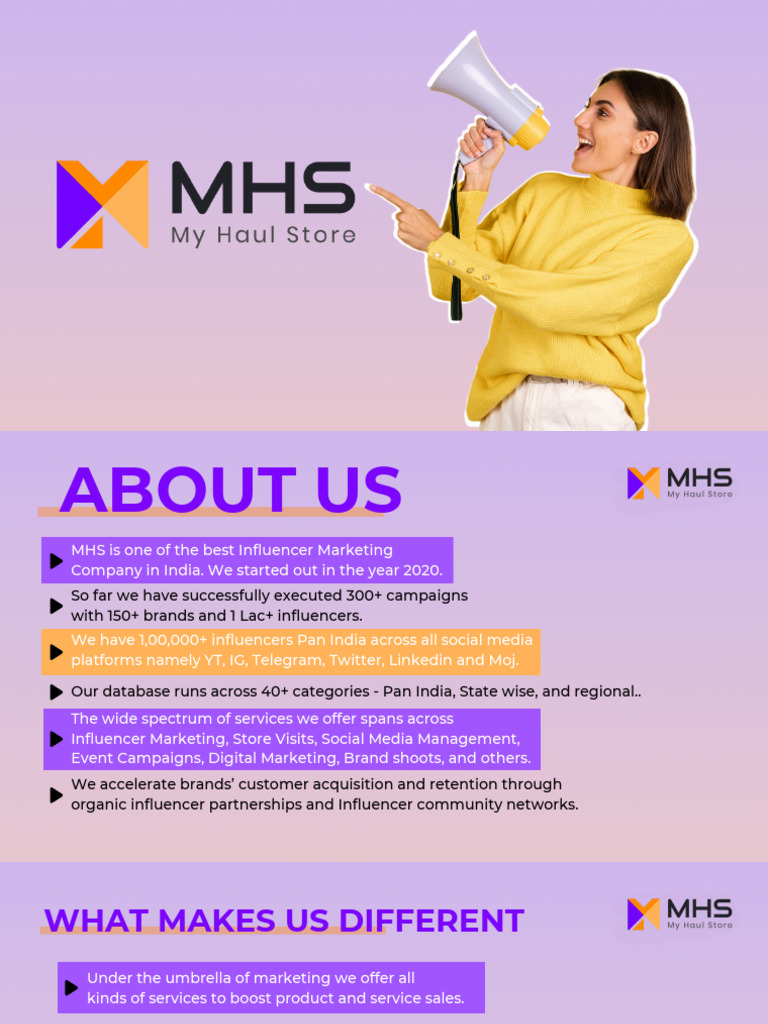 MHS
My Haul Store

ABOUT US

MHS
My Haul Store

MHS is one of the best Influencer Marketing Company in India. We started out in the year 2020.

So far we have successfully executed 300+ campaigns with 150+ brands and 1 Lac+ influencers.

We have 1,00,000+ influencers Pan India across all social media platforms namely YT, IG, Telegram, Twitter, Linkedin and Moj.

Our database runs across 40+ categories - Pan India, State wise, and regional..

The wide spectrum of services we offer spans across Influencer Marketing, Store Visits, Social Media Management, Event Campaigns, Digital Marketing, Brand shoots, and others.

We accelerate brands' customer acquisition and retention through organic influencer partnerships and Influencer community networks.

WHAT MAKES US DIFFERENT

MHS
My Haul Store

Under the umbrella of marketing we offer all kinds of services to boost product and service sales.